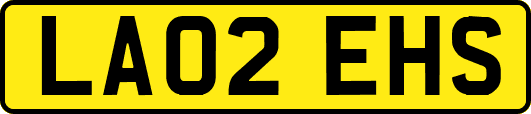 LA02 EHS